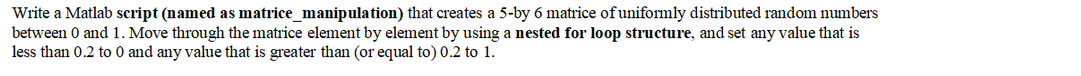 Write a Matlab script (named as matrice_manipulation) that creates a 5-by 6 matrice of uniformly distributed random numbers between 0 and 1. Move through the matrice element by element by using a nested for loop structure, and set any value that is less than 0.2 to 0 and any value that is greater than (or equal to) 0.2 to 1.